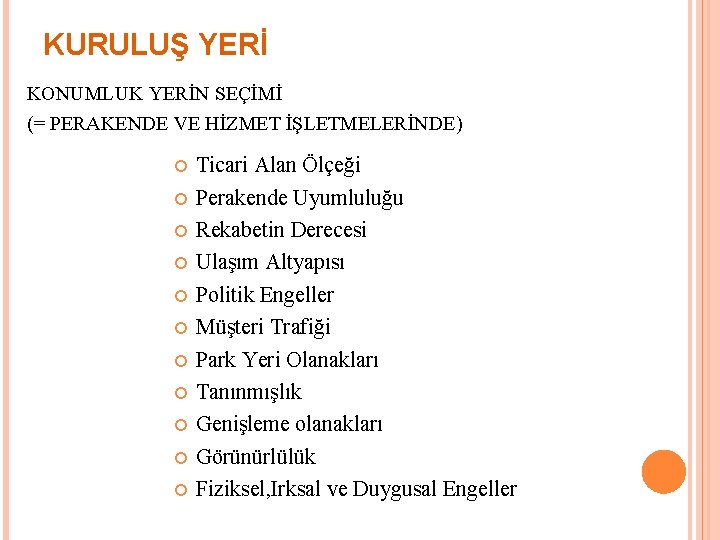 KURULUŞ YERİ

KONUMLUK YERİN SEÇİMİ
(= PERAKENDE VE HİZMET İŞLETMELERİNDE)

• Ticari Alan Ölçeği
• Perakende Uyumluluğu
• Rekabetin Derecesi
• Ulaşım Altyapısı
• Politik Engeller
• Müşteri Trafiği
• Park Yeri Olanakları
• Tanınmışlık
• Genişleme olanakları
• Görünürlülük
• Fiziksel,Irksal ve Duygusal Engeller